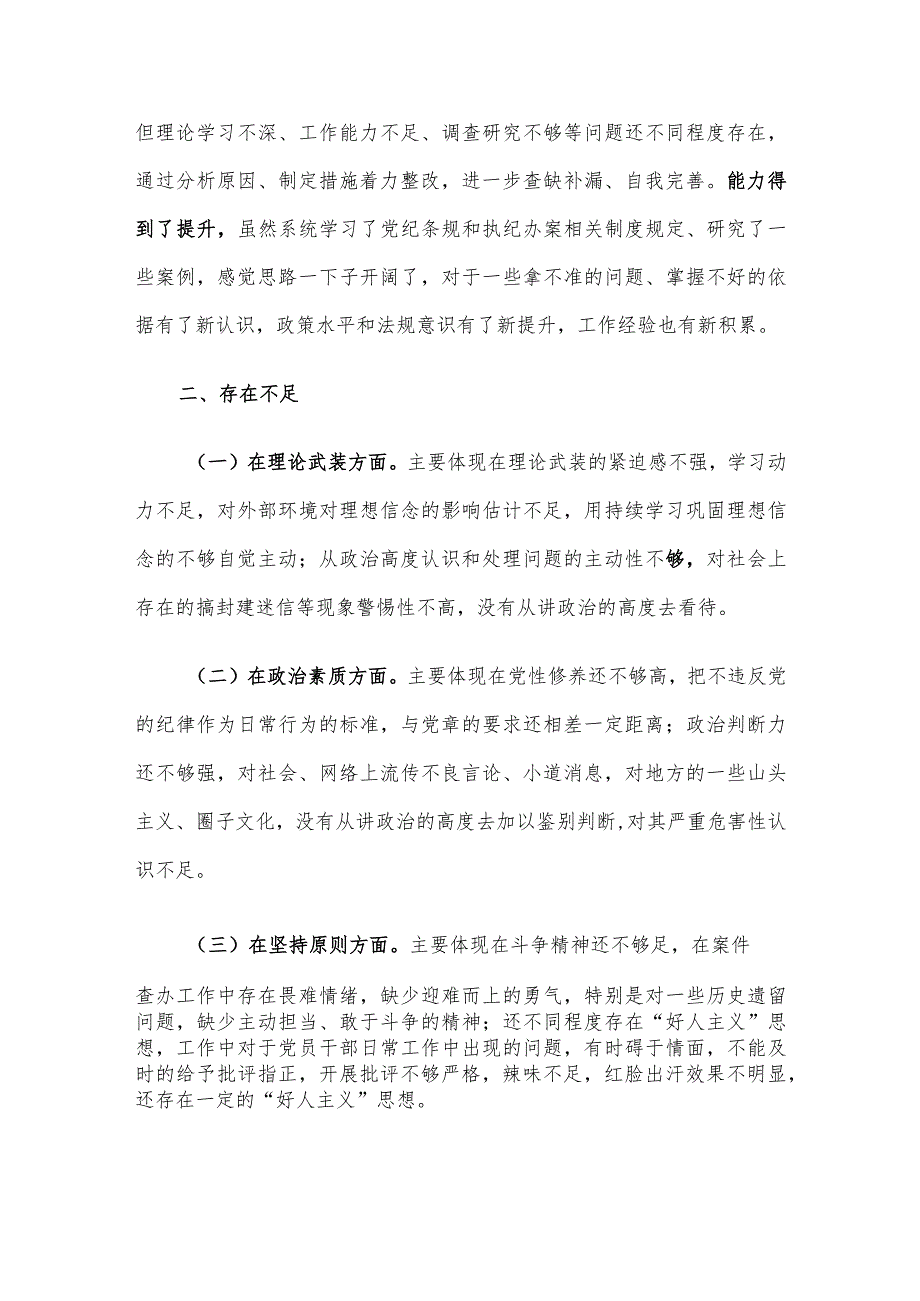 但理论学习不深、工作能力不足、调查研究不够等问题还不同程度存在，通过分析原因、制定措施着力整改，进一步查缺补漏、自我完善。能力得到了提升，虽然系统学习了党纪条规和执纪办案相关制度规定、研究了一些案例，感觉思路一下子开阔了，对于一些拿不准的问题、掌握不好的依据有了新认识，政策水平和法规意识有了新提升，工作经验也有新积累。

二、存在不足

（一）在理论武装方面。主要体现在理论武装的紧迫感不强，学习动力不足，对外部环境对理想信念的影响估计不足，用持续学习巩固理想信念的不够自觉主动；从政治高度认识和处理问题的主动性不够，对社会上存在的搞封建迷信等现象警惕性不高，没有从讲政治的高度去看待。

（二）在政治素质方面。主要体现在党性修养还不够高，把不违反党的纪律作为日常行为的标准，与党章的要求还相差一定距离；政治判断力还不够强，对社会、网络上流传不良言论、小道消息，对地方的一些山头主义、圈子文化，没有从讲政治的高度去加以鉴别判断，对其严重危害性认识不足。

（三）在坚持原则方面。主要体现在斗争精神还不够足，在案件查办工作中存在畏难情绪，缺少迎难而上的勇气，特别是对一些历史遗留问题，缺少主动担当、敢于斗争的精神；还不同程度存在“好人主义”思想，工作中对于党员干部日常工作中出现的问题，有时碍于情面，不能及时的给予批评指正，开展批评不够严格，辣味不足，红脸出汗效果不明显，还存在一定的“好人主义”思想。